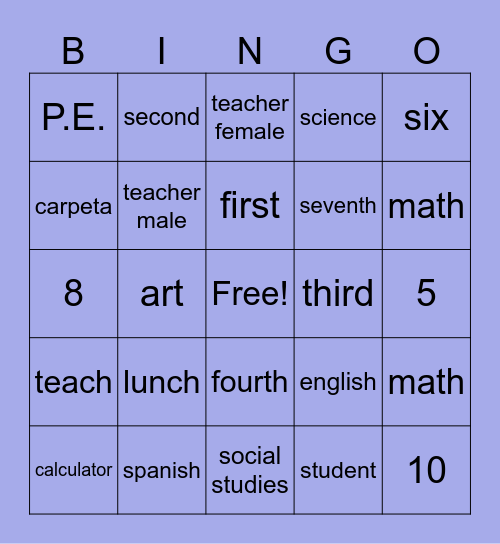 | B | I | N | G | O |
|---|---|---|---|---|
| P.E. | second | teacher female | science | six |
| carpeta | teacher male | first | seventh | math |
| 8 | art | Free! | third | 5 |
| teach | lunch | fourth | english | math |
| calculator | spanish | social studies | student | 10 |